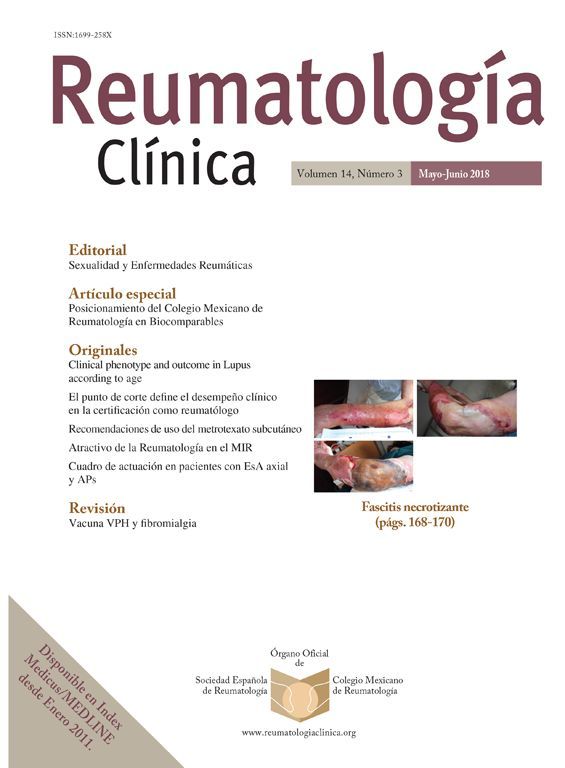 ISSN:1699-258X

Reumatología
Clínica

Volumen 14, Número 3 Mayo-Junio 2018

Editorial
Sexualidad y Enfermedades Reumáticas

Artículo especial
Posicionamiento del Colegio Mexicano de Reumatología en Biocomparables

Originales
Clinical phenotype and outcome in Lupus according to age

El punto de corte define el desempeño clínico en la certificación como reumatólogo

Recomendaciones de uso del metrotexato subcutáneo

Atractivo de la Reumatología en el MIR

Cuadro de actuación en pacientes con EsA axial y APs

Revisión
Vacuna VPH y fibromialgia

Fascitis necrotizante
(págs. 168-170)

Disponible en Index Medicus/MEDLINE desde Enero 2011.

Órgano Oficial de

Sociedad Española de Reumatología

Colegio Mexicano de Reumatología

www.reumatologiaclinica.org